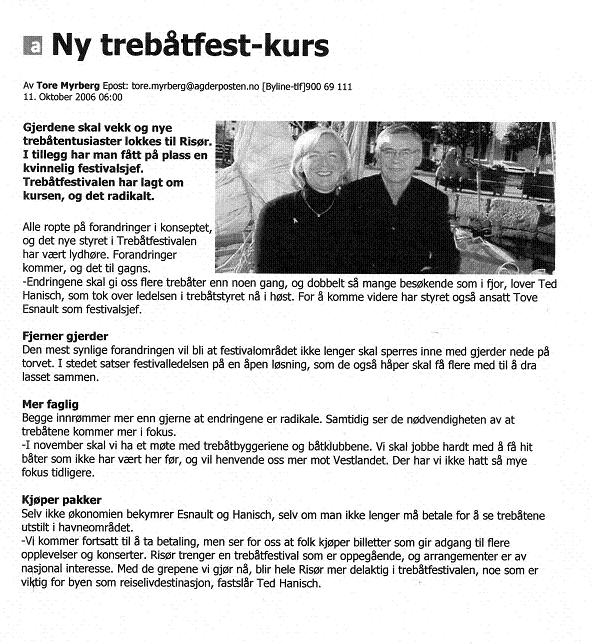 a Ny trebåtfest-kurs

Av Tore Myrberg Epost: tore.myrberg@agderposten.no [Byline-tlf]900 69 111
11. Oktober 2006 06:00

Gjerdene skal vekk og nye trebåtentusiaster lokkes til Risør. I tillegg har man fått på plass en kvinnelig festivalsjef. Trebåtfestivalen har lagt om kursen, og det radikalt.

Alle ropte på forandringer i konseptet, og det nye styret i Trebåtfestivalen har vært lydhøre. Forandringer kommer, og det til gagns.
-Endringene skal gi oss flere trebåter enn noen gang, og dobbelt så mange besøkende som i fjor, lover Ted Hanisch, som tok over ledelsen i trebåtstyret nå i høst. For å komme videre har styret også ansatt Tove Esnault som festivalsjef.

Fjerner gjerder
Den mest synlige forandringen vil bli at festivalområdet ikke lenger skal sperres inne med gjerder nede på torvet. I stedet satser festivalledelsen på en åpen løsning, som de også håper skal få flere med til å dra lasset sammen.

Mer faglig
Begge innrømmer mer enn gjerne at endringene er radikale. Samtidig ser de nødvendigheten av at trebåtene kommer mer i fokus.
-I november skal vi ha et møte med trebåtbyggeriene og båtklubbene. Vi skal jobbe hardt med å få hit båter som ikke har vært her før, og vil henvende oss mer mot Vestlandet. Der har vi ikke hatt så mye fokus tidligere.

Kjøper pakker
Selv ikke økonomien bekymrer Esnault og Hanisch, selv om man ikke lenger må betale for å se trebåtene utstilt i havneområdet.
-Vi kommer fortsatt til å ta betaling, men ser for oss at folk kjøper billetter som gir adgang til flere opplevelser og konserter. Risør trenger en trebåtfestival som er oppegående, og arrangementer er av nasjonal interesse. Med de grepene vi gjør nå, blir hele Risør mer delaktig i trebåtfestivalen, noe som er viktig for byen som reiselivdestinasjon, fastslår Ted Hanisch.